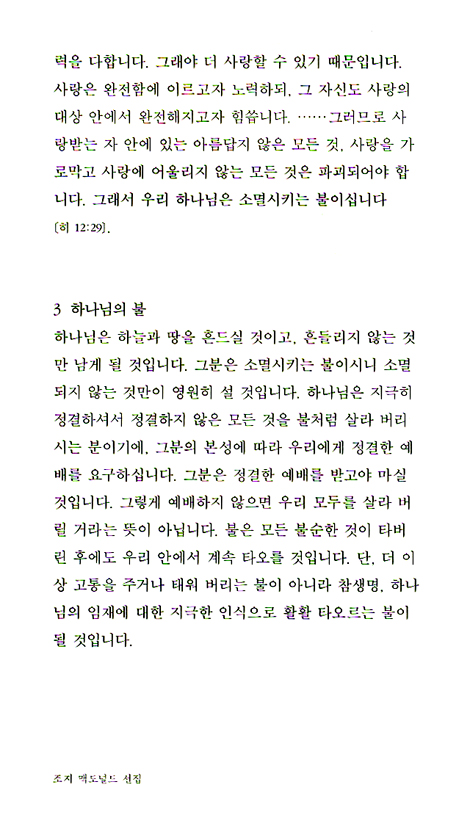 력을 다합니다. 그래야 더 사랑할 수 있기 때문입니다. 사랑은 완전함에 이르고자 노력하되, 그 자신도 사랑의 대상 안에서 완전해지고자 힘씁니다. ……그러므로 사랑받는 자 안에 있는 아름답지 않은 모든 것, 사랑을 가로막고 사랑에 어울리지 않는 모든 것은 파괴되어야 합니다. 그래서 우리 하나님은 소멸시키는 불이십니다 (히 12:29).

3 하나님의 불
하나님은 하늘과 땅을 흔드실 것이고, 흔들리지 않는 것만 남게 될 것입니다. 그분은 소멸시키는 불이시니 소멸되지 않는 것만이 영원히 설 것입니다. 하나님은 지극히 정결하셔서 정결하지 않은 모든 것을 불처럼 살라 버리시는 분이기에, 그분의 본성에 따라 우리에게 정결한 예배를 요구하십니다. 그분은 정결한 예배를 받고야 마실 것입니다. 그렇게 예배하지 않으면 우리 모두를 살라 버릴 거라는 뜻이 아닙니다. 불은 모든 불순한 것이 타버린 후에도 우리 안에서 계속 타오를 것입니다. 단, 더 이상 고통을 주거나 태워 버리는 불이 아니라 참생명, 하나님의 임재에 대한 지극한 인식으로 활활 타오르는 불이 될 것입니다.

조지 맥도널드 선집